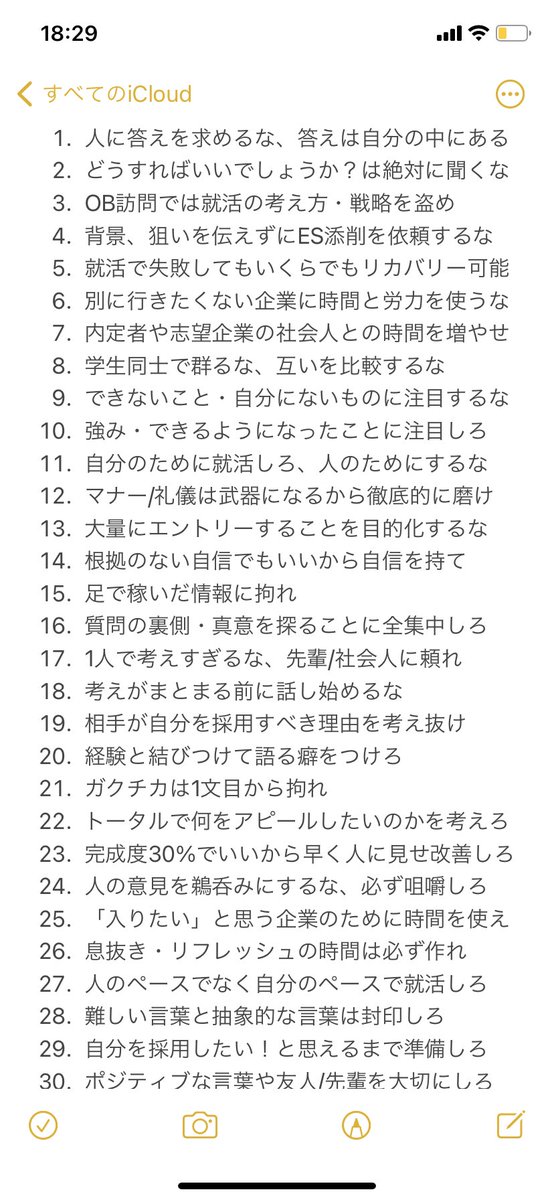 18:29

すべてのiCloud

1. 人に答えを求めるな、答えは自分の中にある
2. どうすればいいでしょうか？は絶対に聞くな
3. OB訪問では就活の考え方・戦略を盗め
4. 背景、狙いを伝えずにES添削を依頼するな
5. 就活で失敗してもいくらでもリカバリー可能
6. 別に行きたくない企業に時間と労力を使うな
7. 内定者や志望企業の社会人との時間を増やせ
8. 学生同士で群るな、互いを比較するな
9. できないこと・自分にないものに注目するな
10. 強み・できるようになったことに注目しろ
11. 自分のために就活しろ、人のためにするな
12. マナー/礼儀は武器になるから徹底的に磨け
13. 大量にエントリーすることを目的化するな
14. 根拠のない自信でもいいから自信を持て
15. 足で稼いだ情報に拘れ
16. 質問の裏側・真意を探ることに全集中しろ
17. 1人で考えすぎるな、先輩/社会人に頼れ
18. 考えがまとまる前に話し始めるな
19. 相手が自分を採用すべき理由を考え抜け
20. 経験と結びつけて語る癖をつけろ
21. ガクチカは1文目から拘れ
22. トータルで何をアピールしたいのかを考えろ
23. 完成度30%でいいから早く人に見せ改善しろ
24. 人の意見を鵜呑みにするな、必ず咀嚼しろ
25. 「入りたい」と思う企業のために時間を使え
26. 息抜き・リフレッシュの時間は必ず作れ
27. 人のペースでなく自分のペースで就活しろ
28. 難しい言葉と抽象的な言葉は封印しろ
29. 自分を採用したい！と思えるまで準備しろ
30. ポジティブな言葉や友人/先輩を大切にしろ